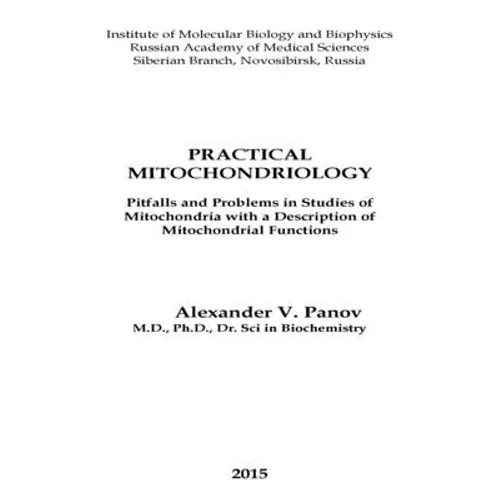 Institute of Molecular Biology and Biophysics
Russian Academy of Medical Sciences
Siberian Branch, Novosibirsk, Russia

PRACTICAL
MITOCHONDRIOLOGY

Pitfalls and Problems in Studies of Mitochondria with a Description of Mitochondrial Functions

Alexander V. Panov
M.D., Ph.D., Dr. Sci in Biochemistry

2015